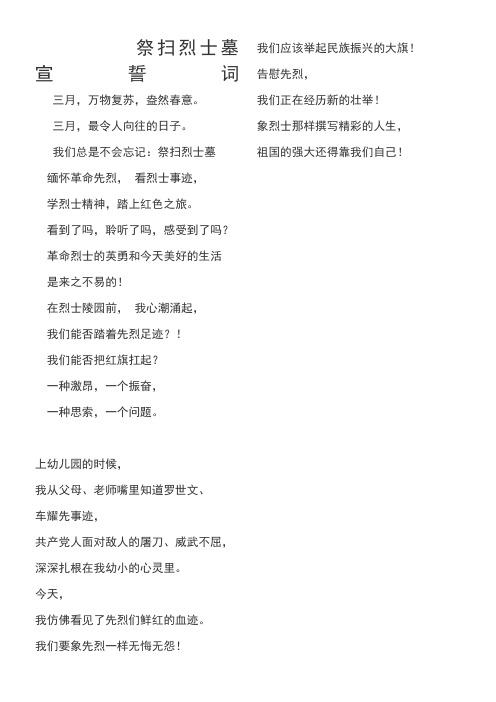 祭扫烈士墓
宣　　誓　　词

三月，万物复苏，盎然春意。

三月，最令人向往的日子。

我们总是不会忘记：祭扫烈士墓

缅怀革命先烈，　看烈士事迹，

学烈士精神，踏上红色之旅。

看到了吗，聆听了吗，感受到了吗？

革命烈士的英勇和今天美好的生活

是来之不易的！

在烈士陵园前，　我心潮涌起，

我们能否踏着先烈足迹？！

我们能否把红旗扛起？

一种激昂，一个振奋，

一种思索，一个问题。

上幼儿园的时候，

我从父母、老师嘴里知道罗世文、

车耀先事迹，

共产党人面对敌人的屠刀、威武不屈，

深深扎根在我幼小的心灵里。

今天，

我仿佛看见了先烈们鲜红的血迹。

我们要象先烈一样无悔无怨！

我们应该举起民族振兴的大旗！

告慰先烈，

我们正在经历新的壮举！

象烈士那样撰写精彩的人生，

祖国的强大还得靠我们自己！